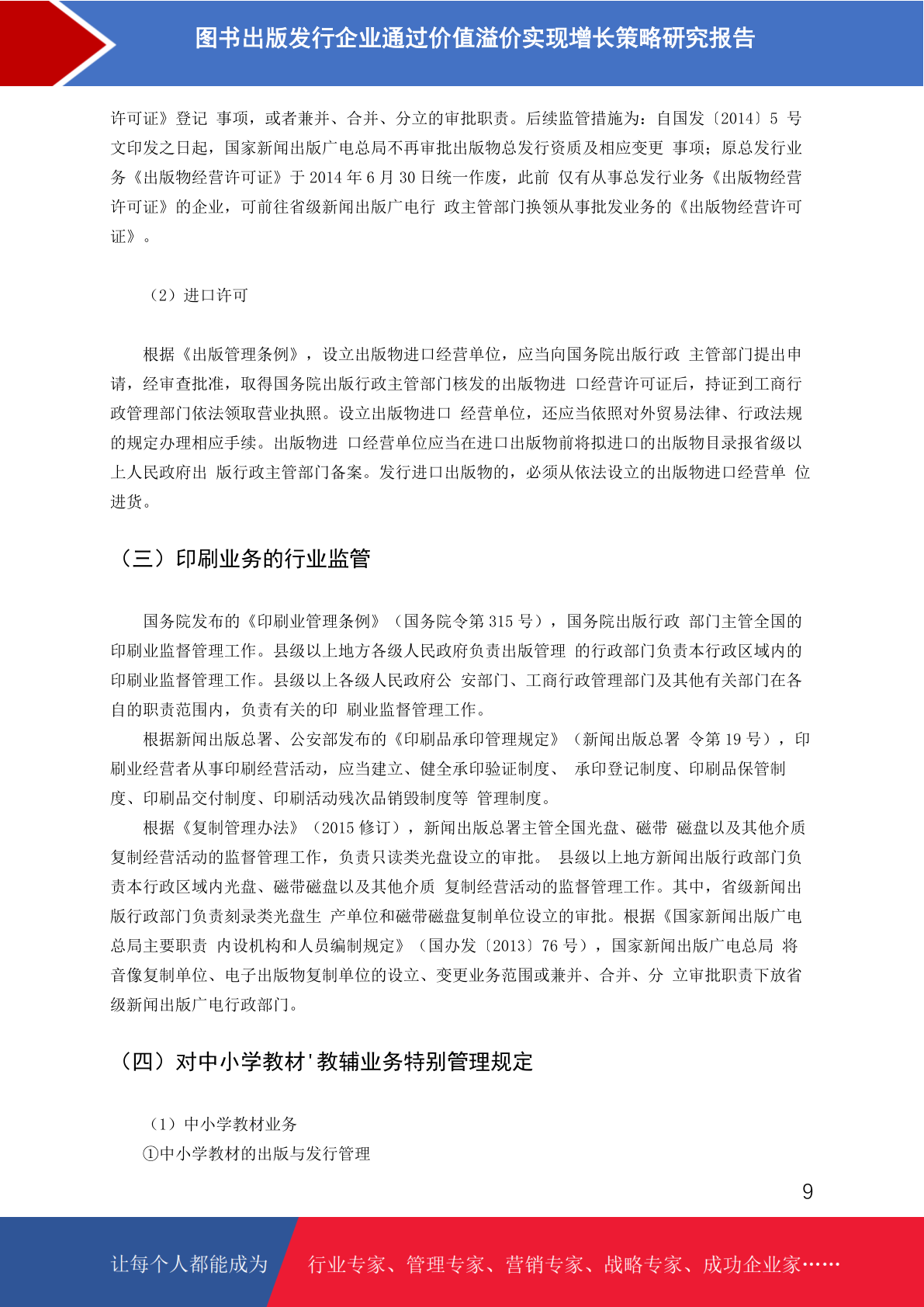 图书出版发行企业通过价值溢价实现增长策略研究报告

许可证》登记 事项，或者兼并、合并、分立的审批职责。后续监管措施为：自国发〔2014〕5 号文印发之日起，国家新闻出版广电总局不再审批出版物总发行资质及相应变更 事项；原总发行业务《出版物经营许可证》于 2014 年 6 月 30 日统一作废，此前 仅有从事总发行业务《出版物经营许可证》的企业，可前往省级新闻出版广电行 政主管部门换领从事批发业务的《出版物经营许可证》。

（2）进口许可

根据《出版管理条例》，设立出版物进口经营单位，应当向国务院出版行政 主管部门提出申请，经审查批准，取得国务院出版行政主管部门核发的出版物进 口经营许可证后，持证到工商行政管理部门依法领取营业执照。设立出版物进口 经营单位，还应当依照对外贸易法律、行政法规的规定办理相应手续。出版物进 口经营单位应当在进口出版物前将拟进口的出版物目录报省级以上人民政府出 版行政主管部门备案。发行进口出版物的，必须从依法设立的出版物进口经营单 位进货。

（三）印刷业务的行业监管

国务院发布的《印刷业管理条例》（国务院令第 315 号），国务院出版行政 部门主管全国的印刷业监督管理工作。县级以上地方各级人民政府负责出版管理 的行政部门负责本行政区域内的印刷业监督管理工作。县级以上各级人民政府公 安部门、工商行政管理部门及其他有关部门在各自的职责范围内，负责有关的印 刷业监督管理工作。

根据新闻出版总署、公安部发布的《印刷品承印管理规定》（新闻出版总署 令第 19 号），印刷业经营者从事印刷经营活动，应当建立、健全承印验证制度、 承印登记制度、印刷品保管制度、印刷品交付制度、印刷活动残次品销毁制度等 管理制度。

根据《复制管理办法》（2015 修订），新闻出版总署主管全国光盘、磁带 磁盘以及其他介质复制经营活动的监督管理工作，负责只读类光盘设立的审批。 县级以上地方新闻出版行政部门负责本行政区域内光盘、磁带磁盘以及其他介质 复制经营活动的监督管理工作。其中，省级新闻出版行政部门负责刻录类光盘生 产单位和磁带磁盘复制单位设立的审批。根据《国家新闻出版广电总局主要职责 内设机构和人员编制规定》（国办发〔2013〕76 号），国家新闻出版广电总局 将音像复制单位、电子出版物复制单位的设立、变更业务范围或兼并、合并、分 立审批职责下放省级新闻出版广电行政部门。

（四）对中小学教材'教辅业务特别管理规定

（1）中小学教材业务
①中小学教材的出版与发行管理

9

让每个人都能成为 行业专家、管理专家、营销专家、战略专家、成功企业家……